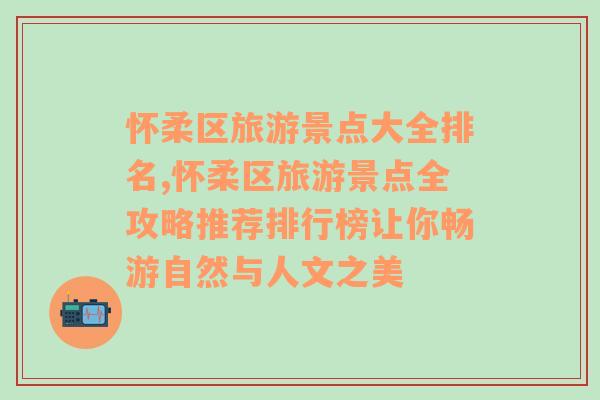 怀柔区旅游景点大全排名,怀柔区旅游景点全攻略推荐排行榜让你畅游自然与人文之美